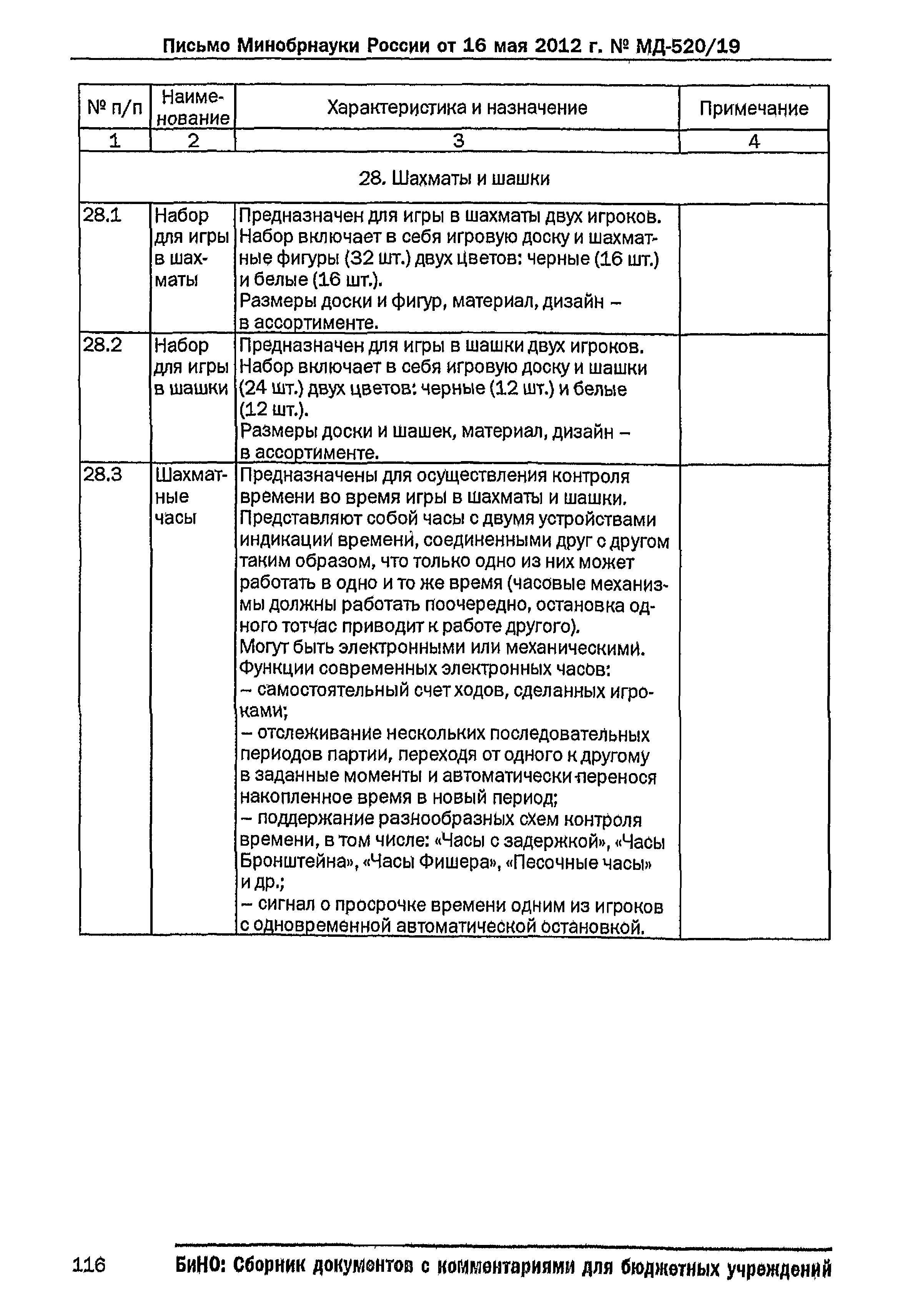 Письмо Минобрнауки России от 16 мая 2012 г. № МД-520/19

| № п/п | Наименование | Характеристика и назначение | Примечание |
|---|---|---|---|
| 1 | 2 | 3 | 4 |
| 28. Шахматы и шашки | | | |
| 28.1 | Набор для игры в шахматы | Предназначен для игры в шахматы двух игроков. Набор включает в себя игровую доску и шахматные фигуры (32 шт.) двух цветов: черные (16 шт.) и белые (16 шт.). Размеры доски и фигур, материал, дизайн – в ассортименте. | |
| 28.2 | Набор для игры в шашки | Предназначен для игры в шашки двух игроков. Набор включает в себя игровую доску и шашки (24 шт.) двух цветов: черные (12 шт.) и белые (12 шт.). Размеры доски и шашек, материал, дизайн – в ассортименте. | |
| 28.3 | Шахматные часы | Предназначены для осуществления контроля времени во время игры в шахматы и шашки. Представляют собой часы с двумя устройствами индикации времени, соединенными друг с другом таким образом, что только одно из них может работать в одно и то же время (часовые механизмы должны работать поочередно, остановка одного тотчас приводит к работе другого). Могут быть электронными или механическими. Функции современных электронных часов: – самостоятельный счет ходов, сделанных игроками; – отслеживание нескольких последовательных периодов партии, переходя от одного к другому в заданные моменты и автоматически перенося накопленное время в новый период; – поддержание разнообразных схем контроля времени, в том числе: «Часы с задержкой», «Часы Бронштейна», «Часы Фишера», «Песочные часы» и др.; – сигнал о просрочке времени одним из игроков с одновременной автоматической остановкой. | |

116 БиНО: Сборник документов с комментариями для бюджетных учреждений